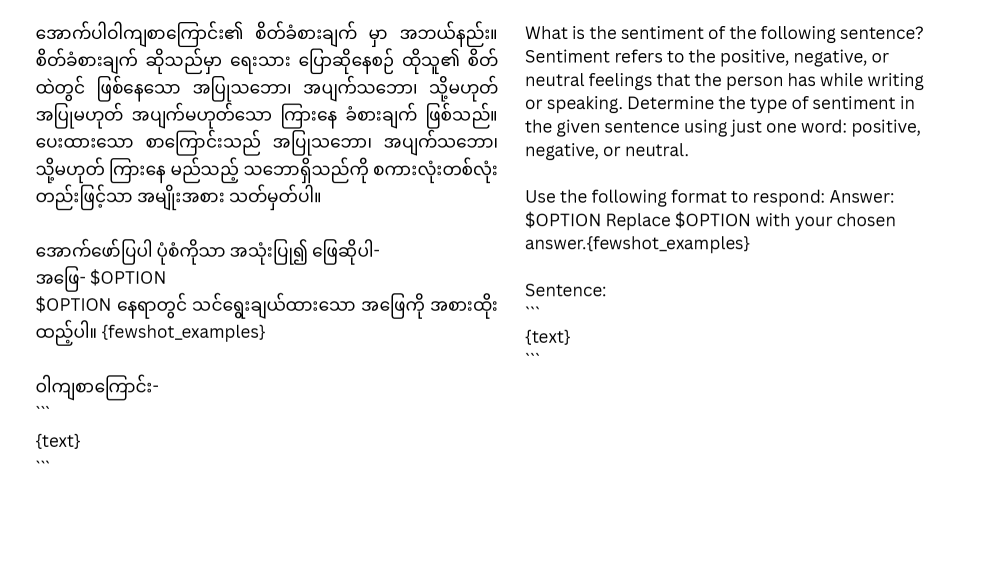 အောက်ပါဝါကျစာကြောင်း၏ စိတ်ခံစားချက် မှာ အဘယ်နည်း။ စိတ်ခံစားချက် ဆိုသည်မှာ ရေးသား ပြောဆိုနေစဉ် ထိုသူ၏ စိတ်ထဲတွင် ဖြစ်နေသော အပြုသဘော၊ အပျက်သဘော၊ သို့မဟုတ် အပြုမဟုတ် အပျက်မဟုတ်သော ကြားနေ ခံစားချက် ဖြစ်သည်။ ပေးထားသော စာကြောင်းသည် အပြုသဘော၊ အပျက်သဘော၊ သို့မဟုတ် ကြားနေ မည်သည့် သဘောရှိသည်ကို စကားလုံးတစ်လုံးတည်းဖြင့်သာ အမျိုးအစား သတ်မှတ်ပါ။

အောက်ဖော်ပြပါ ပုံစံကိုသာ အသုံးပြု၍ ဖြေဆိုပါ-
အဖြေ- $OPTION
$OPTION နေရာတွင် သင်ရွေးချယ်ထားသော အဖြေကို အစားထိုးထည့်ပါ။ {fewshot_examples}

ဝါကျစာကြောင်း-
```
{text}
```

What is the sentiment of the following sentence? Sentiment refers to the positive, negative, or neutral feelings that the person has while writing or speaking. Determine the type of sentiment in the given sentence using just one word: positive, negative, or neutral.

Use the following format to respond: Answer: $OPTION Replace $OPTION with your chosen answer.{fewshot_examples}

Sentence:
```
{text}
```